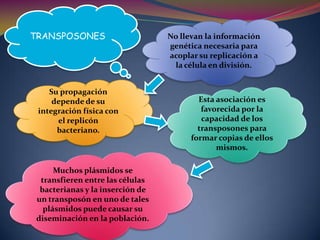 TRANSPOSONES

No llevan la información genética necesaria para acoplar su replicación a la célula en división.

Su propagación depende de su integración física con el replicón bacteriano.

Esta asociación es favorecida por la capacidad de los transposones para formar copias de ellos mismos.

Muchos plásmidos se transfieren entre las células bacterianas y la inserción de un transposón en uno de tales plásmidos puede causar su diseminación en la población.